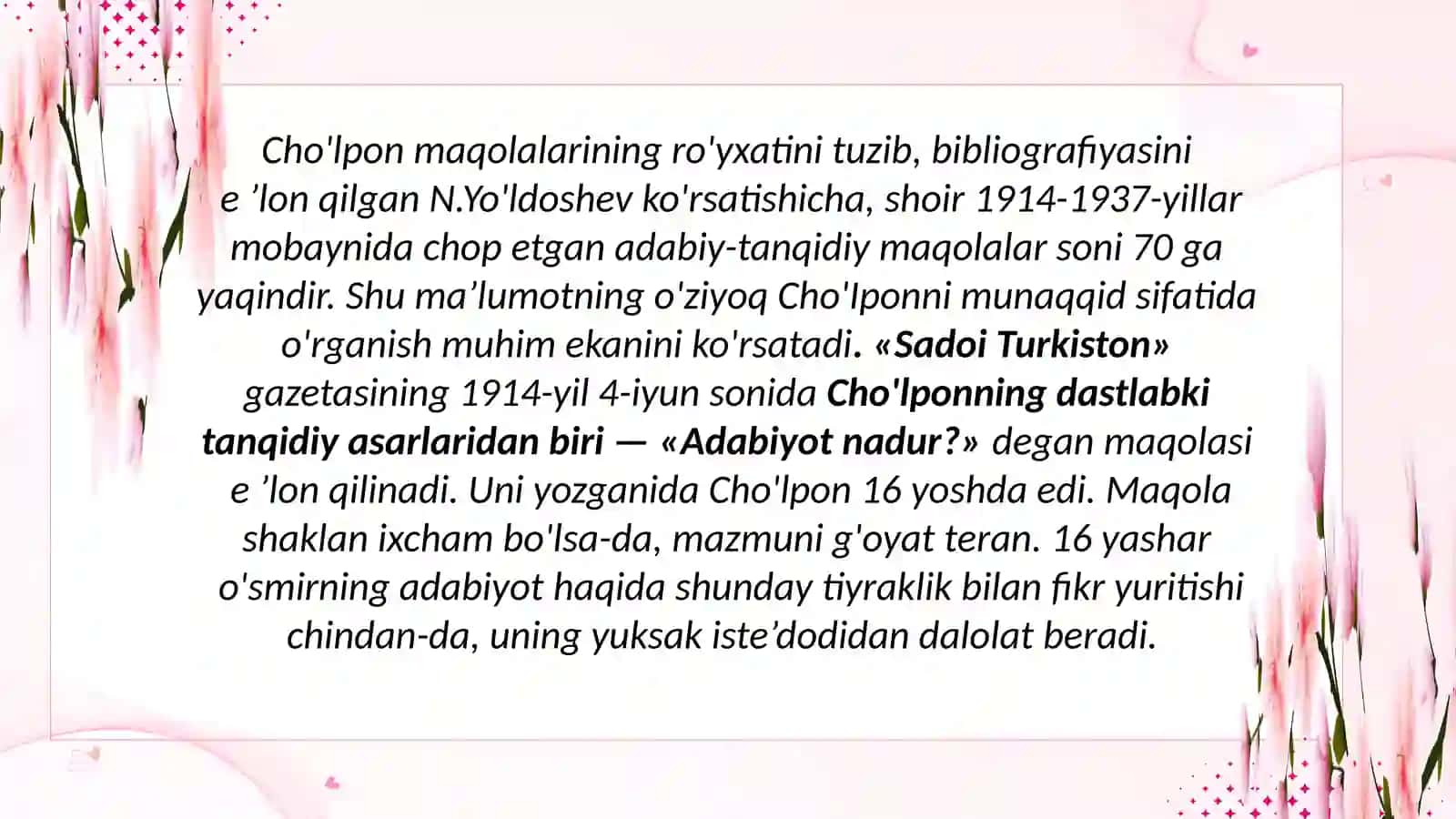 Cho'lpon maqolalarining ro'yxatini tuzib, bibliografiyasini e ’lon qilgan N.Yo'ldoshev ko'rsatishicha, shoir 1914-1937-yillar mobaynida chop etgan adabiy-tanqidiy maqolalar soni 70 ga yaqindir. Shu ma’lumotning o'ziyoq Cho'Iponni munaqqid sifatida o'rganish muhim ekanini ko'rsatadi. «Sadoi Turkiston» gazetasining 1914-yil 4-iyun sonida Cho'lponning dastlabki tanqidiy asarlaridan biri — «Adabiyot nadur?» degan maqolasi e ’lon qilinadi. Uni yozganida Cho'lpon 16 yoshda edi. Maqola shaklan ixcham bo'lsa-da, mazmuni g'oyat teran. 16 yashar o'smirning adabiyot haqida shunday tiyraklik bilan fikr yuritishi chindan-da, uning yuksak iste’dodidan dalolat beradi.